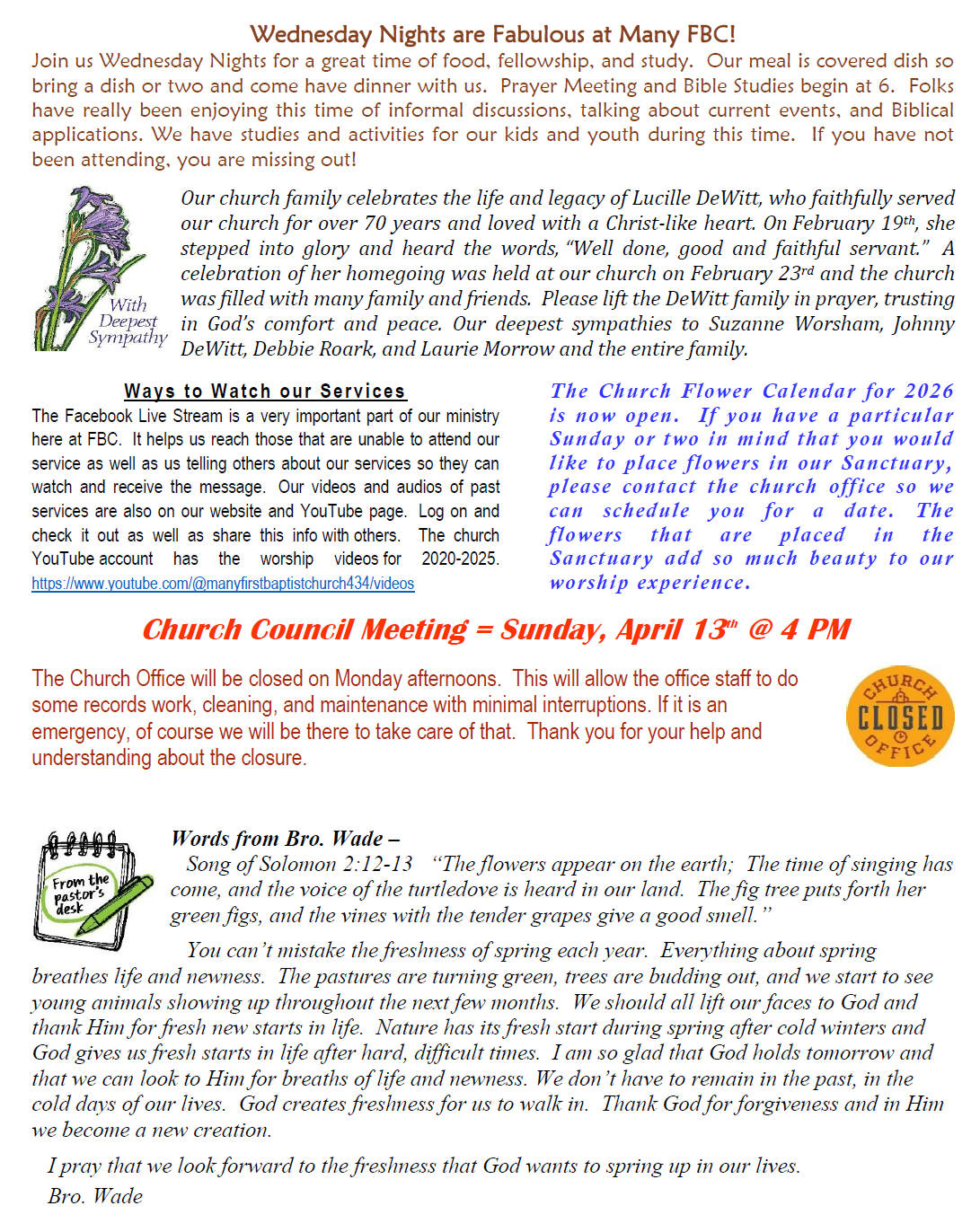 Wednesday Nights are Fabulous at Many FBC!
Join us Wednesday Nights for a great time of food, fellowship, and study. Our meal is covered dish so bring a dish or two and come have dinner with us. Prayer Meeting and Bible Studies begin at 6. Folks have really been enjoying this time of informal discussions, talking about current events, and Biblical applications. We have studies and activities for our kids and youth during this time. If you have not been attending, you are missing out!

With Deepest Sympathy

Our church family celebrates the life and legacy of Lucille DeWitt, who faithfully served our church for over 70 years and loved with a Christ-like heart. On February 19th, she stepped into glory and heard the words, "Well done, good and faithful servant." A celebration of her homegoing was held at our church on February 23rd and the church was filled with many family and friends. Please lift the DeWitt family in prayer, trusting in God's comfort and peace. Our deepest sympathies to Suzanne Worsham, Johnny DeWitt, Debbie Roark, and Laurie Morrow and the entire family.

Ways to Watch our Services
The Facebook Live Stream is a very important part of our ministry here at FBC. It helps us reach those that are unable to attend our service as well as us telling others about our services so they can watch and receive the message. Our videos and audios of past services are also on our website and YouTube page. Log on and check it out as well as share this info with others. The church YouTube account has the worship videos for 2020-2025. https://www.youtube.com/@manyfirstbaptistchurch434/videos

The Church Flower Calendar for 2026 is now open. If you have a particular Sunday or two in mind that you would like to place flowers in our Sanctuary, please contact the church office so we can schedule you for a date. The flowers that are placed in the Sanctuary add so much beauty to our worship experience.

Church Council Meeting = Sunday, April 13th @ 4 PM

The Church Office will be closed on Monday afternoons. This will allow the office staff to do some records work, cleaning, and maintenance with minimal interruptions. If it is an emergency, of course we will be there to take care of that. Thank you for your help and understanding about the closure.

CHURCH CLOSED OFFICE

From the pastor's desk

Words from Bro. Wade –
Song of Solomon 2:12-13 "The flowers appear on the earth; The time of singing has come, and the voice of the turtledove is heard in our land. The fig tree puts forth her green figs, and the vines with the tender grapes give a good smell."

You can't mistake the freshness of spring each year. Everything about spring breathes life and newness. The pastures are turning green, trees are budding out, and we start to see young animals showing up throughout the next few months. We should all lift our faces to God and thank Him for fresh new starts in life. Nature has its fresh start during spring after cold winters and God gives us fresh starts in life after hard, difficult times. I am so glad that God holds tomorrow and that we can look to Him for breaths of life and newness. We don't have to remain in the past, in the cold days of our lives. God creates freshness for us to walk in. Thank God for forgiveness and in Him we become a new creation.

I pray that we look forward to the freshness that God wants to spring up in our lives.
Bro. Wade